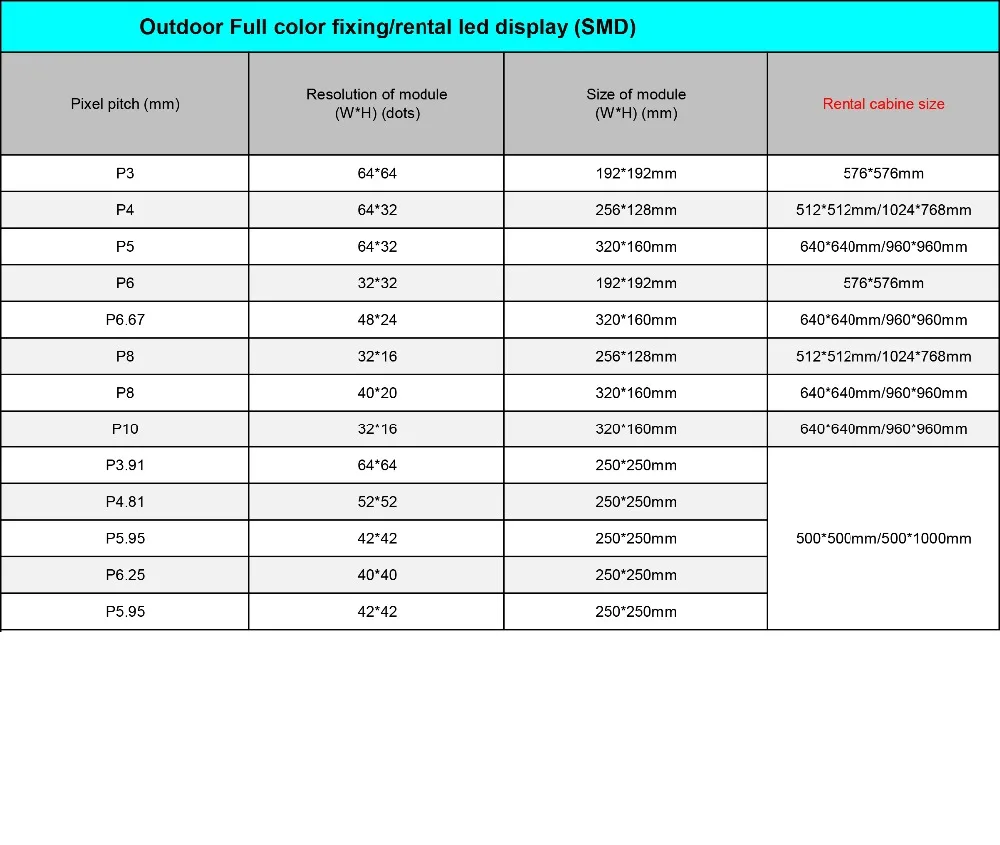 Outdoor Full color fixing/rental led display (SMD)

| Pixel pitch (mm) | Resolution of module (W*H) (dots) | Size of module (W*H) (mm) | Rental cabine size |
|---|---|---|---|
| P3 | 64*64 | 192*192mm | 576*576mm |
| P4 | 64*32 | 256*128mm | 512*512mm/1024*768mm |
| P5 | 64*32 | 320*160mm | 640*640mm/960*960mm |
| P6 | 32*32 | 192*192mm | 576*576mm |
| P6.67 | 48*24 | 320*160mm | 640*640mm/960*960mm |
| P8 | 32*16 | 256*128mm | 512*512mm/1024*768mm |
| P8 | 40*20 | 320*160mm | 640*640mm/960*960mm |
| P10 | 32*16 | 320*160mm | 640*640mm/960*960mm |
| P3.91 | 64*64 | 250*250mm | 500*500mm/500*1000mm |
| P4.81 | 52*52 | 250*250mm | |
| P5.95 | 42*42 | 250*250mm | |
| P6.25 | 40*40 | 250*250mm | |
| P5.95 | 42*42 | 250*250mm | |